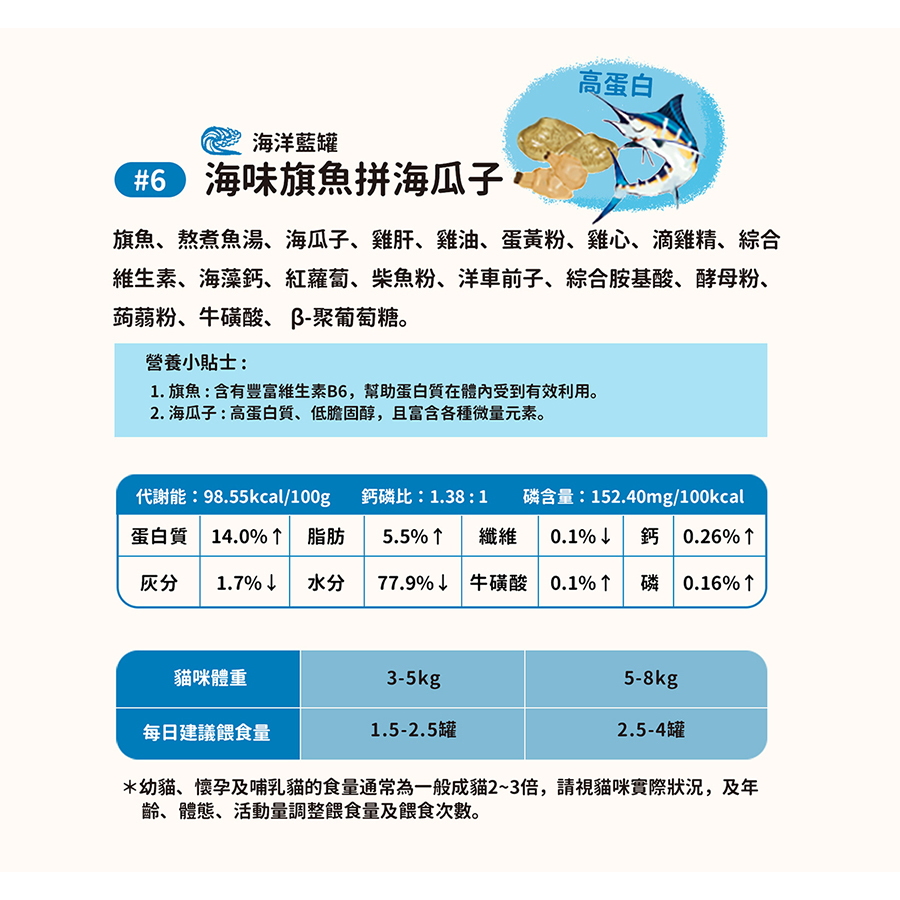 高蛋白

海洋藍罐

#6 海味旗魚拼海瓜子

旗魚、熬煮魚湯、海瓜子、雞肝、雞油、蛋黃粉、雞心、滴雞精、綜合維生素、海藻鈣、紅蘿蔔、柴魚粉、洋車前子、綜合胺基酸、酵母粉、蒟蒻粉、牛磺酸、β-聚葡萄糖。

營養小貼士：
1.旗魚：含有豐富維生素B6，幫助蛋白質在體內受到有效利用。
2.海瓜子：高蛋白質、低膽固醇，且富含各種微量元素。

代謝能：98.55kcal/100g 鈣磷比：1.38：1 磷含量：152.40mg/100kcal

| 蛋白質 | 14.0%↑ | 脂肪 | 5.5%↑ | 纖維 | 0.1%↓ | 鈣 | 0.26%↑ |
|---|---|---|---|---|---|---|---|
| 灰分 | 1.7%↓ | 水分 | 77.9%↓ | 牛磺酸 | 0.1%↑ | 磷 | 0.16%↑ |

| 貓咪體重 | 3-5kg | 5-8kg |
|---|---|---|
| 每日建議餵食量 | 1.5-2.5罐 | 2.5-4罐 |

＊幼貓、懷孕及哺乳貓的食量通常為一般成貓2~3倍，請視貓咪實際狀況，及年齡、體態、活動量調整餵食量及餵食次數。